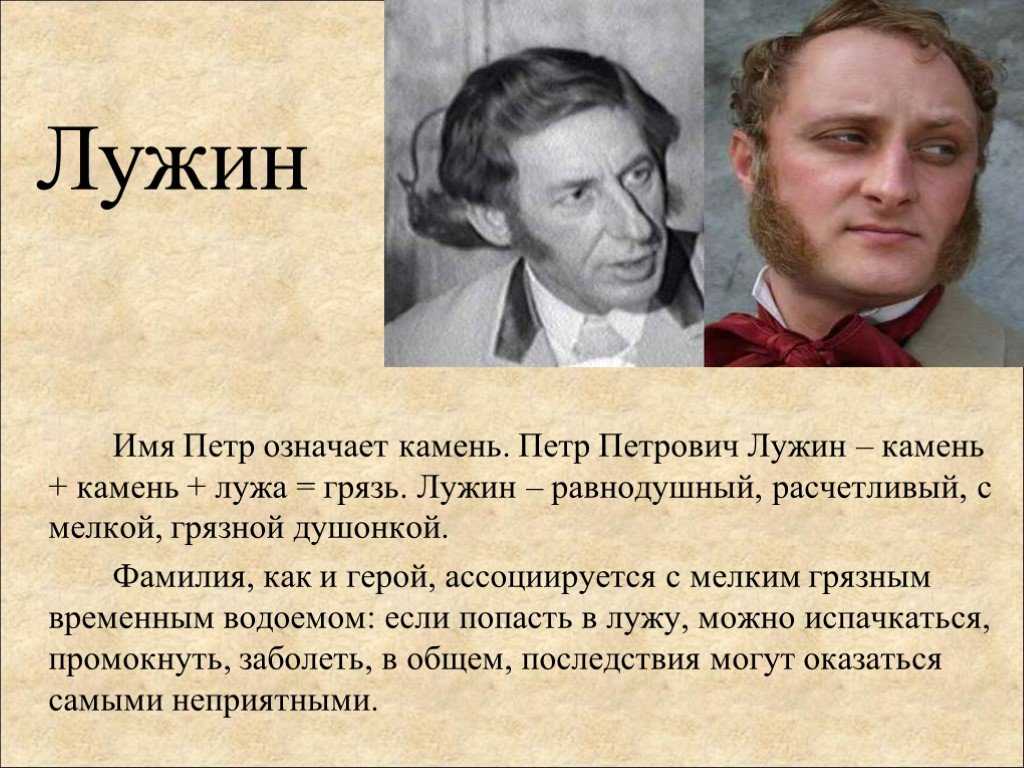 Лужин

Имя Петр означает камень. Петр Петрович Лужин – камень + камень + лужа = грязь. Лужин – равнодушный, расчетливый, с мелкой, грязной душонкой.

Фамилия, как и герой, ассоциируется с мелким грязным временным водоемом: если попасть в лужу, можно испачкаться, промокнуть, заболеть, в общем, последствия могут оказаться самыми неприятными.